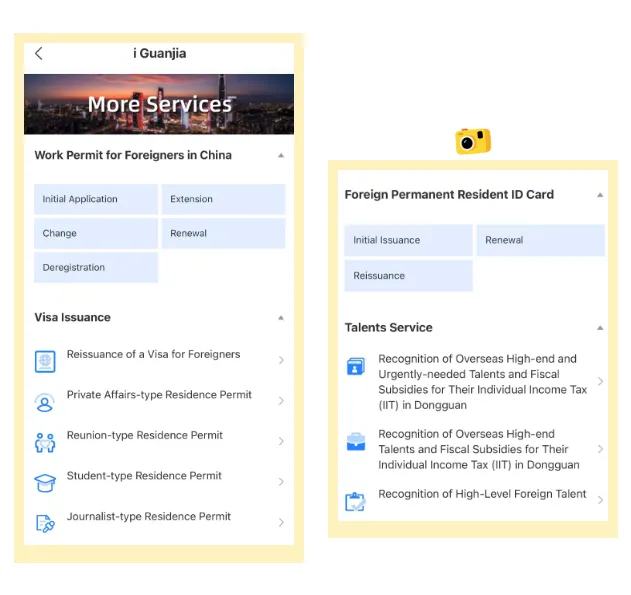 i Guanjia

More Services

Work Permit for Foreigners in China

Initial Application
Extension
Change
Renewal
Deregistration

Visa Issuance

Reissuance of a Visa for Foreigners
Private Affairs-type Residence Permit
Reunion-type Residence Permit
Student-type Residence Permit
Journalist-type Residence Permit

Foreign Permanent Resident ID Card

Initial Issuance
Renewal
Reissuance

Talents Service

Recognition of Overseas High-end and Urgently-needed Talents and Fiscal Subsidies for Their Individual Income Tax (IIT) in Dongguan

Recognition of Overseas High-end Talents and Fiscal Subsidies for Their Individual Income Tax (IIT) in Dongguan

Recognition of High-Level Foreign Talent